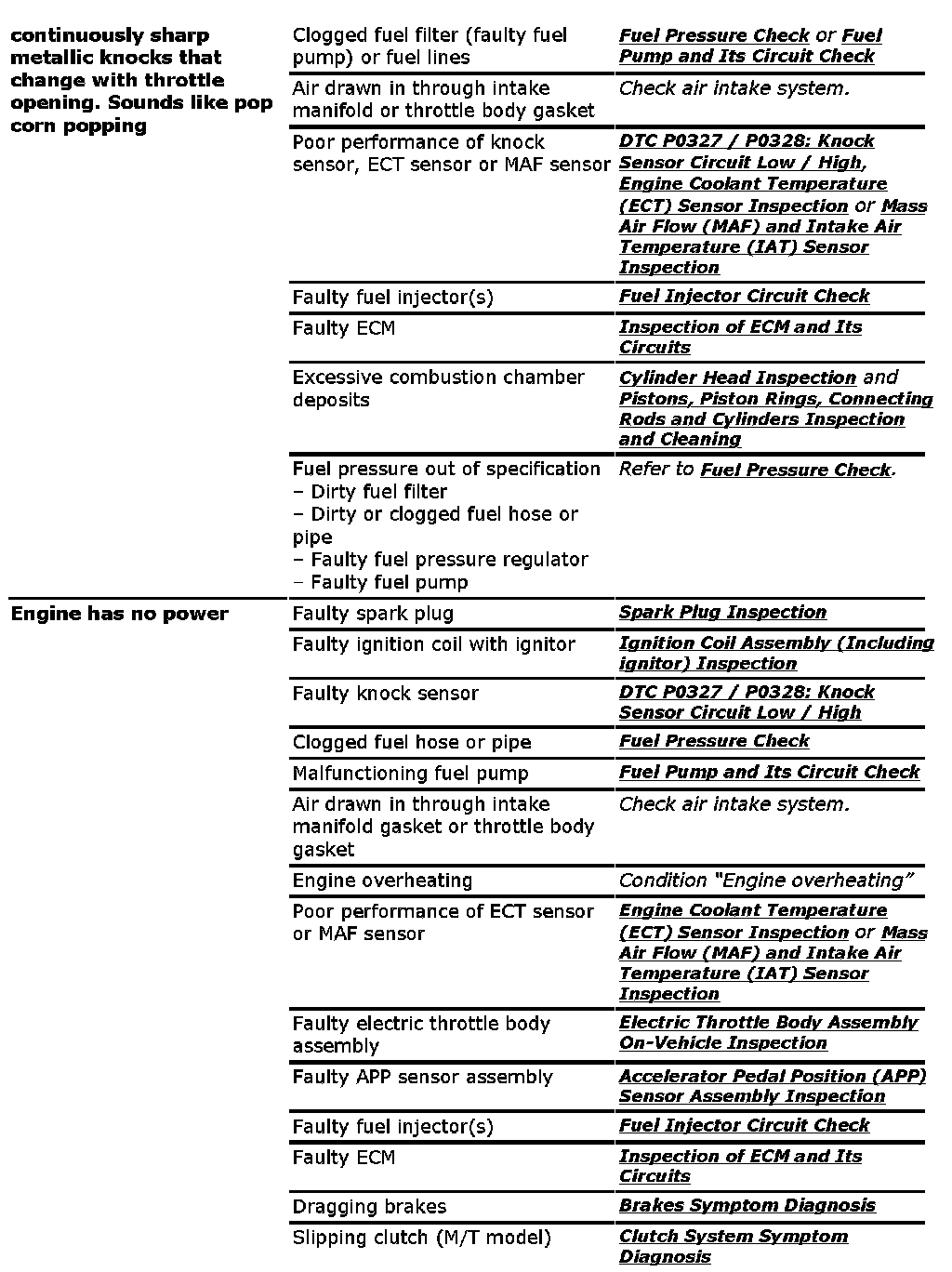 | | | |
|---|---|---|
| continuously sharp metallic knocks that change with throttle opening. Sounds like pop corn popping | Clogged fuel filter (faulty fuel pump) or fuel lines | Fuel Pressure Check or Fuel Pump and Its Circuit Check |
| | Air drawn in through intake manifold or throttle body gasket | Check air intake system. |
| | Poor performance of knock sensor, ECT sensor or MAF sensor | DTC P0327 / P0328: Knock Sensor Circuit Low / High, Engine Coolant Temperature (ECT) Sensor Inspection or Mass Air Flow (MAF) and Intake Air Temperature (IAT) Sensor Inspection |
| | Faulty fuel injector(s) | Fuel Injector Circuit Check |
| | Faulty ECM | Inspection of ECM and Its Circuits |
| | Excessive combustion chamber deposits | Cylinder Head Inspection and Pistons, Piston Rings, Connecting Rods and Cylinders Inspection and Cleaning |
| | Fuel pressure out of specification – Dirty fuel filter – Dirty or clogged fuel hose or pipe – Faulty fuel pressure regulator – Faulty fuel pump | Refer to Fuel Pressure Check. |
| Engine has no power | Faulty spark plug | Spark Plug Inspection |
| | Faulty ignition coil with ignitor | Ignition Coil Assembly (Including ignitor) Inspection |
| | Faulty knock sensor | DTC P0327 / P0328: Knock Sensor Circuit Low / High |
| | Clogged fuel hose or pipe | Fuel Pressure Check |
| | Malfunctioning fuel pump | Fuel Pump and Its Circuit Check |
| | Air drawn in through intake manifold gasket or throttle body gasket | Check air intake system. |
| | Engine overheating | Condition "Engine overheating" |
| | Poor performance of ECT sensor or MAF sensor | Engine Coolant Temperature (ECT) Sensor Inspection or Mass Air Flow (MAF) and Intake Air Temperature (IAT) Sensor Inspection |
| | Faulty electric throttle body assembly | Electric Throttle Body Assembly On-Vehicle Inspection |
| | Faulty APP sensor assembly | Accelerator Pedal Position (APP) Sensor Assembly Inspection |
| | Faulty fuel injector(s) | Fuel Injector Circuit Check |
| | Faulty ECM | Inspection of ECM and Its Circuits |
| | Dragging brakes | Brakes Symptom Diagnosis |
| | Slipping clutch (M/T model) | Clutch System Symptom Diagnosis |